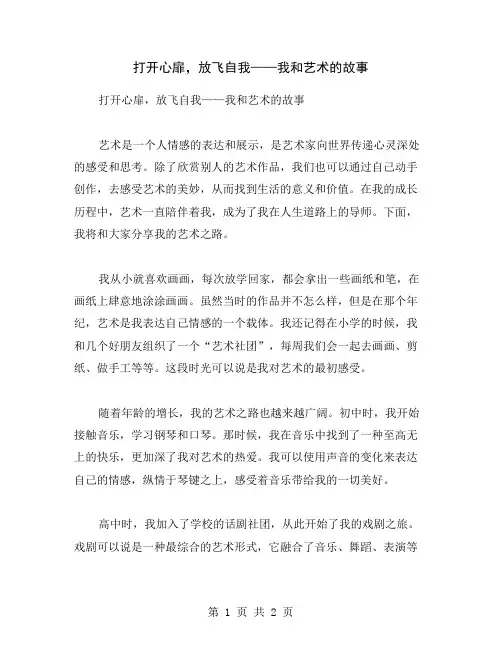 打开心扉，放飞自我——我和艺术的故事

打开心扉，放飞自我——我和艺术的故事

艺术是一个人情感的表达和展示，是艺术家向世界传递心灵深处的感受和思考。除了欣赏别人的艺术作品，我们也可以通过自己动手创作，去感受艺术的美妙，从而找到生活的意义和价值。在我的成长历程中，艺术一直陪伴着我，成为了我在人生道路上的导师。下面，我将和大家分享我的艺术之路。

我从小就喜欢画画，每次放学回家，都会拿出一些画纸和笔，在画纸上肆意地涂涂画画。虽然当时的作品并不怎么样，但是在那个年纪，艺术是我表达自己情感的一个载体。我还记得在小学的时候，我和几个好朋友组织了一个“艺术社团”，每周我们会一起去画画、剪纸、做手工等等。这段时光可以说是我对艺术的最初感受。

随着年龄的增长，我的艺术之路也越来越广阔。初中时，我开始接触音乐，学习钢琴和口琴。那时候，我在音乐中找到了一种至高无上的快乐，更加深了我对艺术的热爱。我可以使用声音的变化来表达自己的情感，纵情于琴键之上，感受着音乐带给我的一切美好。

高中时，我加入了学校的话剧社团，从此开始了我的戏剧之旅。戏剧可以说是一种最综合的艺术形式，它融合了音乐、舞蹈、表演等

第 1 页 共 2 页